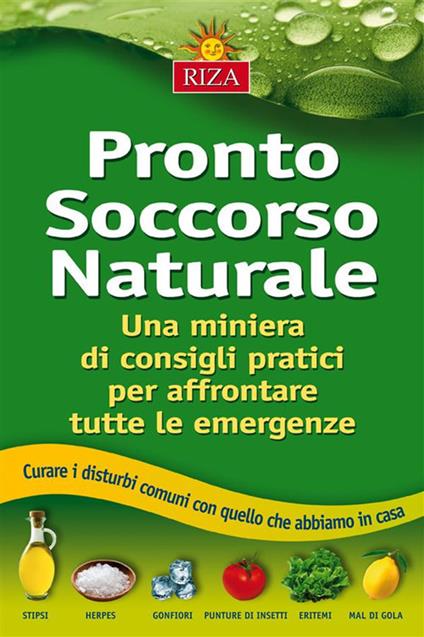 RIZA

Pronto Soccorso Naturale

Una miniera di consigli pratici per affrontare tutte le emergenze

Curare i disturbi comuni con quello che abbiamo in casa

STIPSI HERPES GONFIORI PUNTURE DI INSETTI ERITEMI MAL DI GOLA